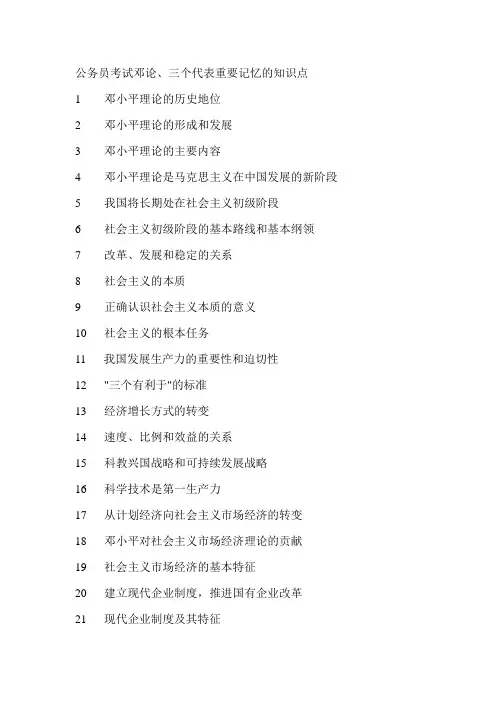 公务员考试邓论、三个代表重要记忆的知识点

1 邓小平理论的历史地位

2 邓小平理论的形成和发展

3 邓小平理论的主要内容

4 邓小平理论是马克思主义在中国发展的新阶段

5 我国将长期处在社会主义初级阶段

6 社会主义初级阶段的基本路线和基本纲领

7 改革、发展和稳定的关系

8 社会主义的本质

9 正确认识社会主义本质的意义

10 社会主义的根本任务

11 我国发展生产力的重要性和迫切性

12 "三个有利于"的标准

13 经济增长方式的转变

14 速度、比例和效益的关系

15 科教兴国战略和可持续发展战略

16 科学技术是第一生产力

17 从计划经济向社会主义市场经济的转变

18 邓小平对社会主义市场经济理论的贡献

19 社会主义市场经济的基本特征

20 建立现代企业制度，推进国有企业改革

21 现代企业制度及其特征